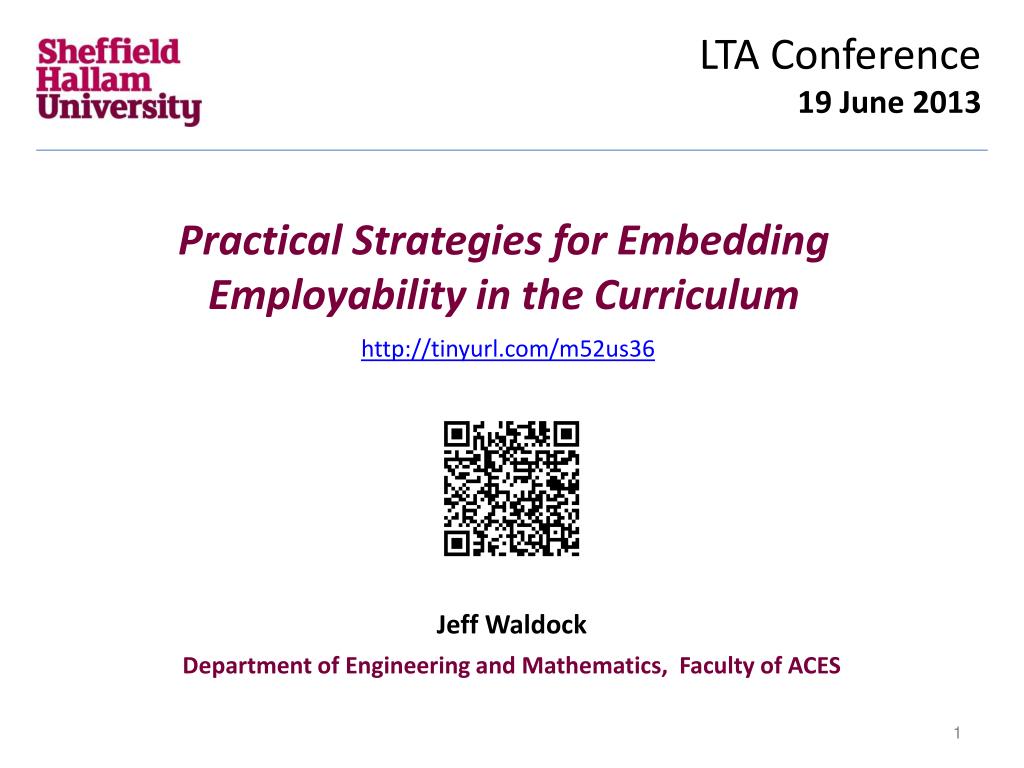 Sheffield Hallam University

LTA Conference
19 June 2013

Practical Strategies for Embedding Employability in the Curriculum

http://tinyurl.com/m52us36

Jeff Waldock

Department of Engineering and Mathematics, Faculty of ACES

1